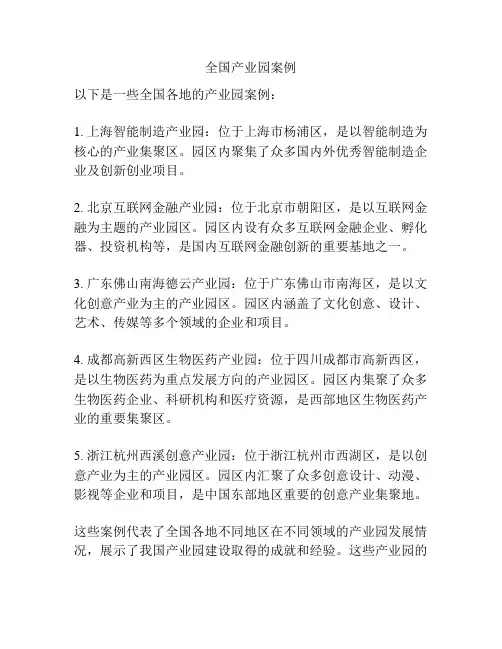 全国产业园案例

以下是一些全国各地的产业园案例：

1. 上海智能制造产业园：位于上海市杨浦区，是以智能制造为核心的产业集聚区。园区内聚集了众多国内外优秀智能制造企业及创新创业项目。

2. 北京互联网金融产业园：位于北京市朝阳区，是以互联网金融为主题的产业园区。园区内设有众多互联网金融企业、孵化器、投资机构等，是国内互联网金融创新的重要基地之一。

3. 广东佛山南海德云产业园：位于广东佛山市南海区，是以文化创意产业为主的产业园区。园区内涵盖了文化创意、设计、艺术、传媒等多个领域的企业和项目。

4. 成都高新西区生物医药产业园：位于四川成都市高新西区，是以生物医药为重点发展方向的产业园区。园区内集聚了众多生物医药企业、科研机构和医疗资源，是西部地区生物医药产业的重要集聚区。

5. 浙江杭州西溪创意产业园：位于浙江杭州市西湖区，是以创意产业为主的产业园区。园区内汇聚了众多创意设计、动漫、影视等企业和项目，是中国东部地区重要的创意产业集聚地。

这些案例代表了全国各地不同地区在不同领域的产业园发展情况，展示了我国产业园建设取得的成就和经验。这些产业园的